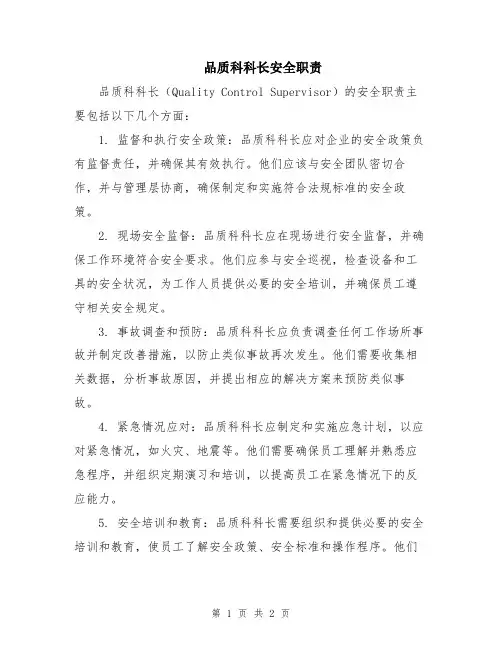 品质科科长安全职责

品质科科长（Quality Control Supervisor）的安全职责主要包括以下几个方面：

1. 监督和执行安全政策：品质科科长应对企业的安全政策负有监督责任，并确保其有效执行。他们应该与安全团队密切合作，并与管理层协商，确保制定和实施符合法规标准的安全政策。

2. 现场安全监督：品质科科长应在现场进行安全监督，并确保工作环境符合安全要求。他们应参与安全巡视，检查设备和工具的安全状况，为工作人员提供必要的安全培训，并确保员工遵守相关安全规定。

3. 事故调查和预防：品质科科长应负责调查任何工作场所事故并制定改善措施，以防止类似事故再次发生。他们需要收集相关数据，分析事故原因，并提出相应的解决方案来预防类似事故。

4. 紧急情况应对：品质科科长应制定和实施应急计划，以应对紧急情况，如火灾、地震等。他们需要确保员工理解并熟悉应急程序，并组织定期演习和培训，以提高员工在紧急情况下的反应能力。

5. 安全培训和教育：品质科科长需要组织和提供必要的安全培训和教育，使员工了解安全政策、安全标准和操作程序。他们

第 1 页 共 2 页